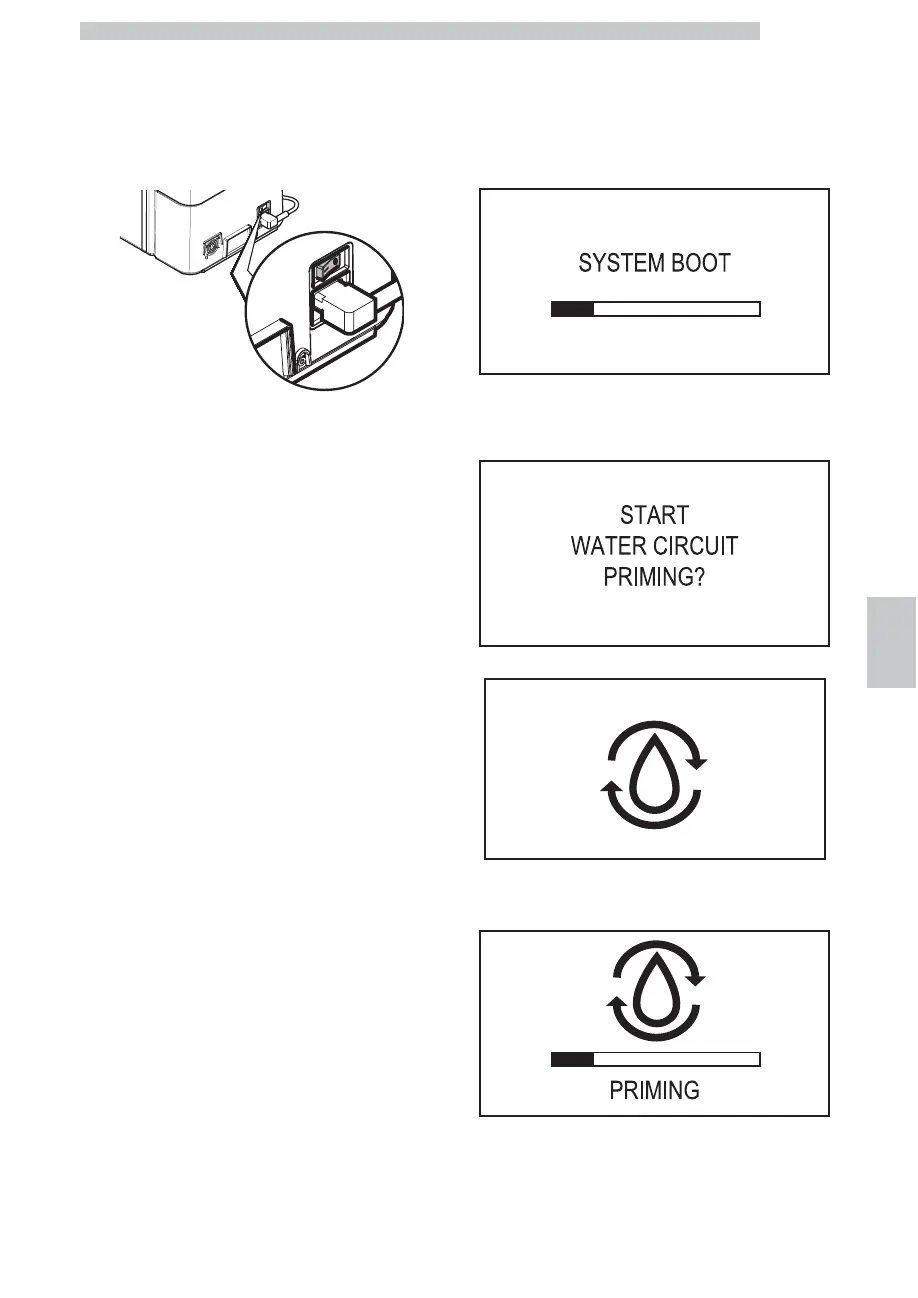 SYSTEM BOOT

START
WATER CIRCUIT
PRIMING?

PRIMING